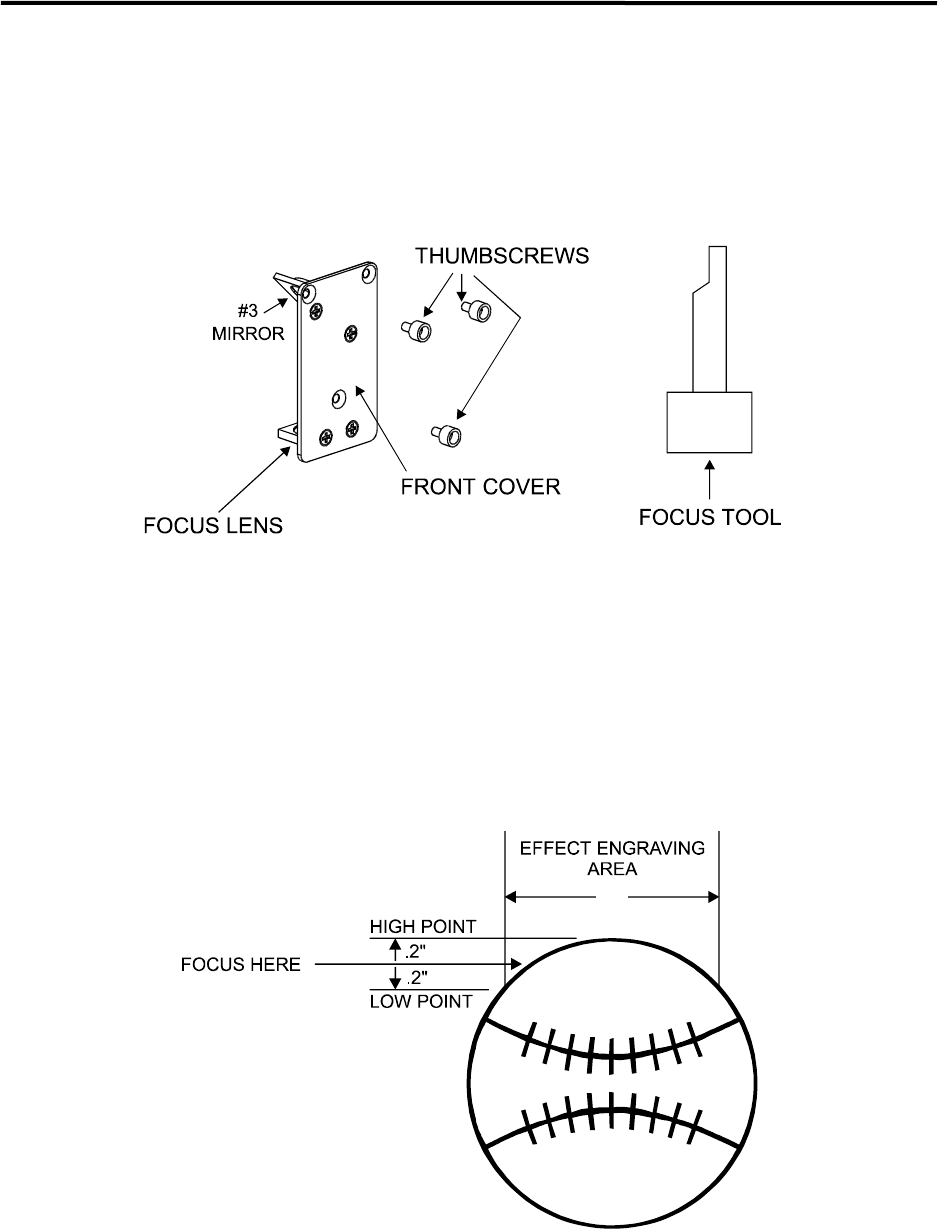 THUMBSCREWS

#3
MIRROR

FRONT COVER

FOCUS LENS

FOCUS TOOL

EFFECT ENGRAVING
AREA

HIGH POINT

.2"

FOCUS HERE

.2"

LOW POINT